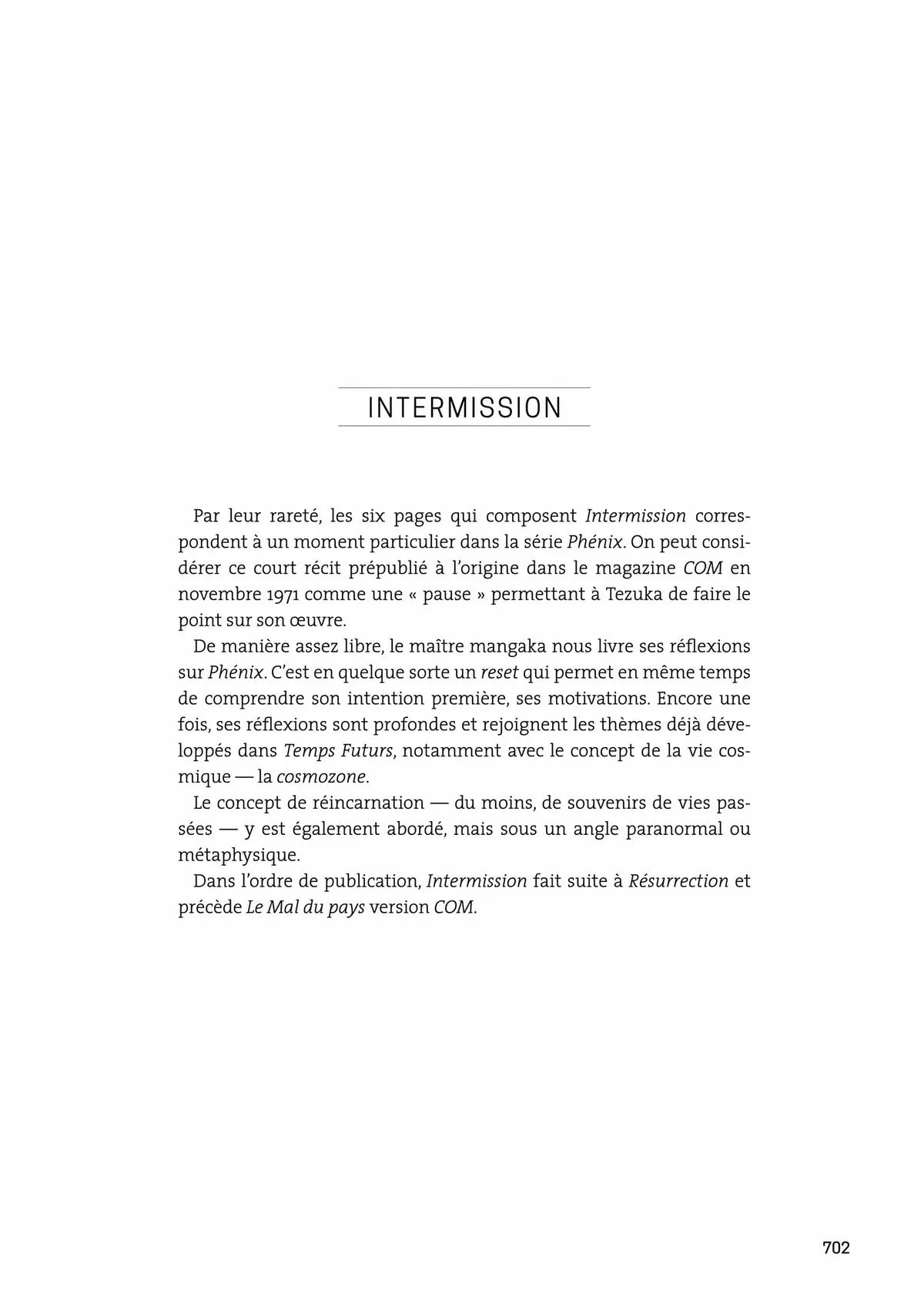 INTERMISSION

Par leur rareté, les six pages qui composent Intermission correspondent à un moment particulier dans la série Phénix. On peut considérer ce court récit prépublié à l'origine dans le magazine COM en novembre 1971 comme une « pause » permettant à Tezuka de faire le point sur son œuvre.

De manière assez libre, le maître mangaka nous livre ses réflexions sur Phénix. C'est en quelque sorte un reset qui permet en même temps de comprendre son intention première, ses motivations. Encore une fois, ses réflexions sont profondes et rejoignent les thèmes déjà développés dans Temps Futurs, notamment avec le concept de la vie cosmique — la cosmozone.

Le concept de réincarnation — du moins, de souvenirs de vies passées — y est également abordé, mais sous un angle paranormal ou métaphysique.

Dans l'ordre de publication, Intermission fait suite à Résurrection et précède Le Mal du pays version COM.

702